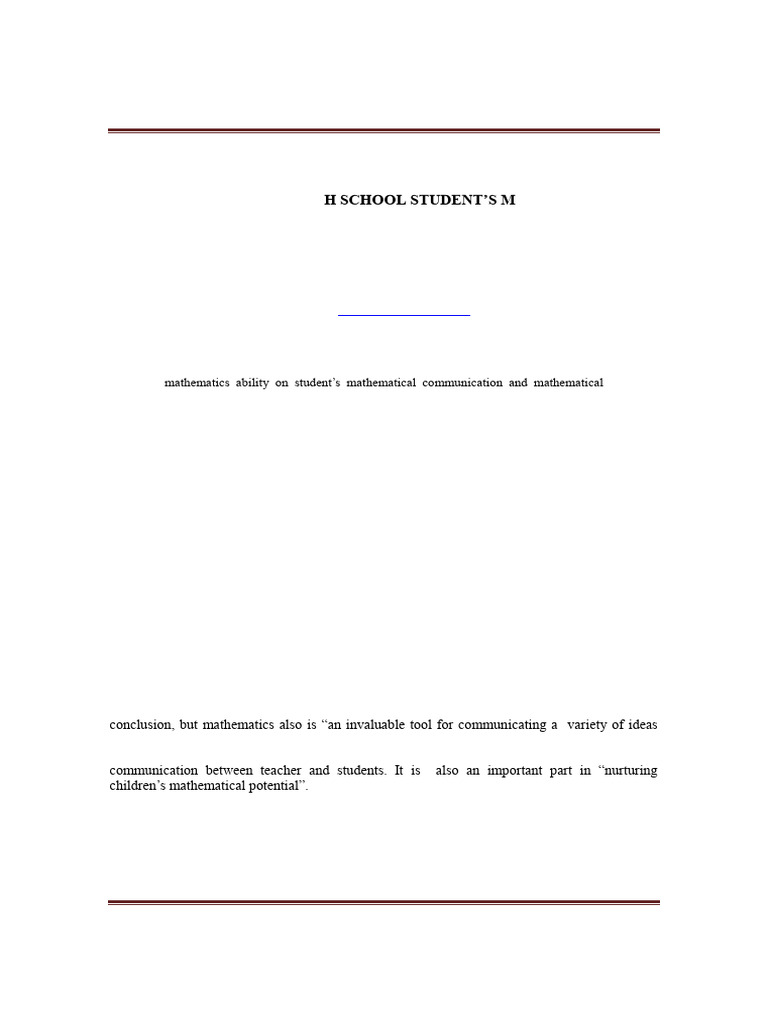 H SCHOOL STUDENT’S M

mathematics ability on student’s mathematical communication and mathematical

conclusion, but mathematics also is “an invaluable tool for communicating a variety of ideas

communication between teacher and students. It is also an important part in “nurturing children’s mathematical potential”.